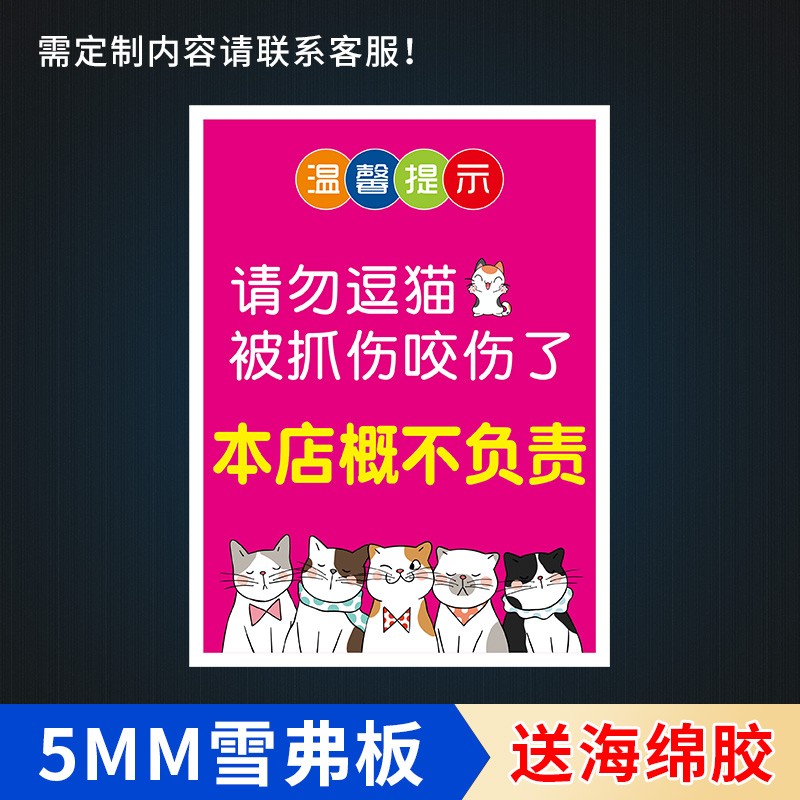 需定制内容请联系客服!

温馨提示

请勿逗猫
被抓伤咬伤了

本店概不负责

5MM雪弗板

送海绵胶